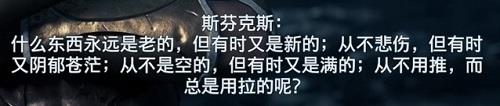 斯芬克斯：
什么东西永远是老的，但有时又是新的；从不悲伤，但有时又阴郁苍茫；从不是空的，但有时又是满的；从不用推，而总是用拉的呢？